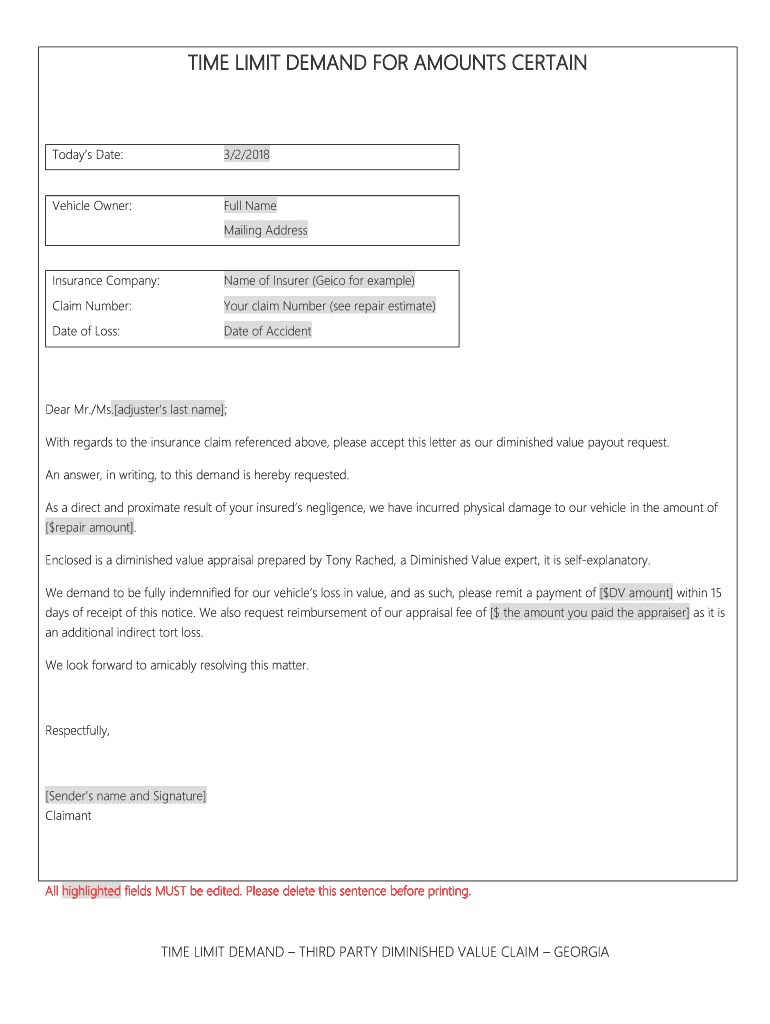 TIME LIMIT DEMAND FOR AMOUNTS CERTAIN

| Today's Date: | 3/2/2018 |
|---|---|

| Vehicle Owner: | Full Name |
|---|---|
| | Mailing Address |

| Insurance Company: | Name of Insurer (Geico for example) |
|---|---|
| Claim Number: | Your claim Number (see repair estimate) |
| Date of Loss: | Date of Accident |

Dear Mr./Ms.[adjuster's last name];

With regards to the insurance claim referenced above, please accept this letter as our diminished value payout request.

An answer, in writing, to this demand is hereby requested.

As a direct and proximate result of your insured's negligence, we have incurred physical damage to our vehicle in the amount of [$repair amount].

Enclosed is a diminished value appraisal prepared by Tony Rached, a Diminished Value expert, it is self-explanatory.

We demand to be fully indemnified for our vehicle's loss in value, and as such, please remit a payment of [$DV amount] within 15 days of receipt of this notice. We also request reimbursement of our appraisal fee of [$ the amount you paid the appraiser] as it is an additional indirect tort loss.

We look forward to amicably resolving this matter.

Respectfully,

[Sender's name and Signature]
Claimant

All highlighted fields MUST be edited. Please delete this sentence before printing.

TIME LIMIT DEMAND – THIRD PARTY DIMINISHED VALUE CLAIM – GEORGIA